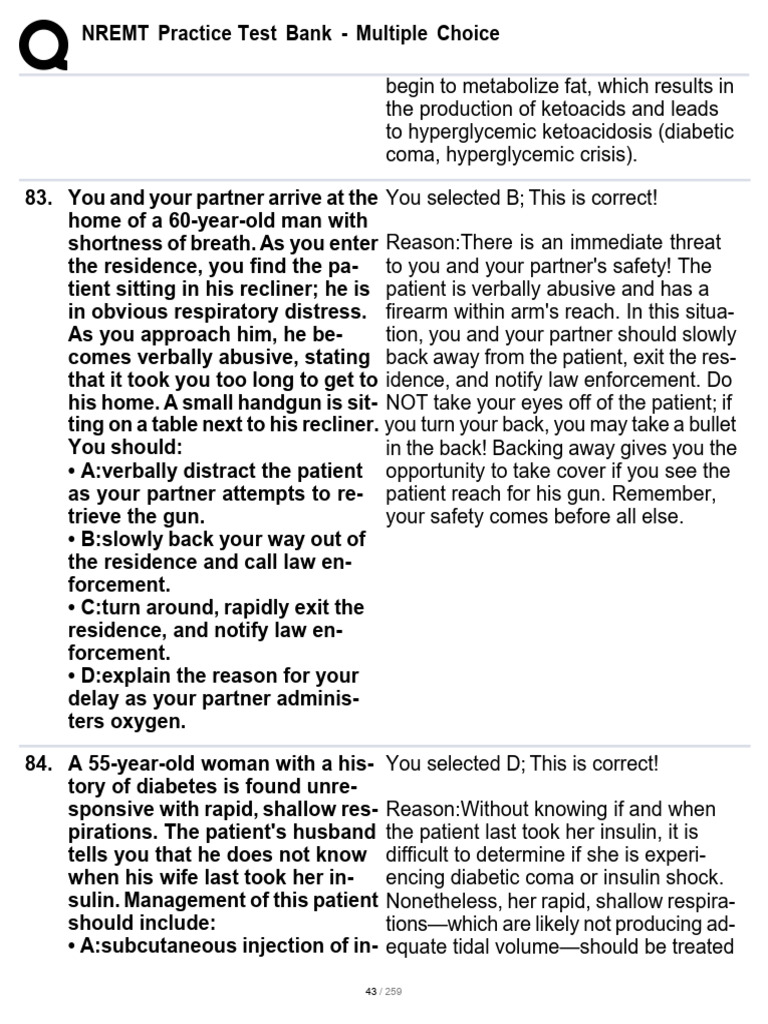 NREMT Practice Test Bank - Multiple Choice

begin to metabolize fat, which results in the production of ketoacids and leads to hyperglycemic ketoacidosis (diabetic coma, hyperglycemic crisis).

83. You and your partner arrive at the home of a 60-year-old man with shortness of breath. As you enter the residence, you find the patient sitting in his recliner; he is in obvious respiratory distress. As you approach him, he becomes verbally abusive, stating that it took you too long to get to his home. A small handgun is sitting on a table next to his recliner. You should:
• A:verbally distract the patient as your partner attempts to retrieve the gun.
• B:slowly back your way out of the residence and call law enforcement.
• C:turn around, rapidly exit the residence, and notify law enforcement.
• D:explain the reason for your delay as your partner administers oxygen.

You selected B; This is correct!

Reason:There is an immediate threat to you and your partner's safety! The patient is verbally abusive and has a firearm within arm's reach. In this situation, you and your partner should slowly back away from the patient, exit the residence, and notify law enforcement. Do NOT take your eyes off of the patient; if you turn your back, you may take a bullet in the back! Backing away gives you the opportunity to take cover if you see the patient reach for his gun. Remember, your safety comes before all else.

84. A 55-year-old woman with a history of diabetes is found unresponsive with rapid, shallow respirations. The patient's husband tells you that he does not know when his wife last took her insulin. Management of this patient should include:
• A:subcutaneous injection of in-

You selected D; This is correct!

Reason:Without knowing if and when the patient last took her insulin, it is difficult to determine if she is experiencing diabetic coma or insulin shock. Nonetheless, her rapid, shallow respirations—which are likely not producing adequate tidal volume—should be treated

43 / 259